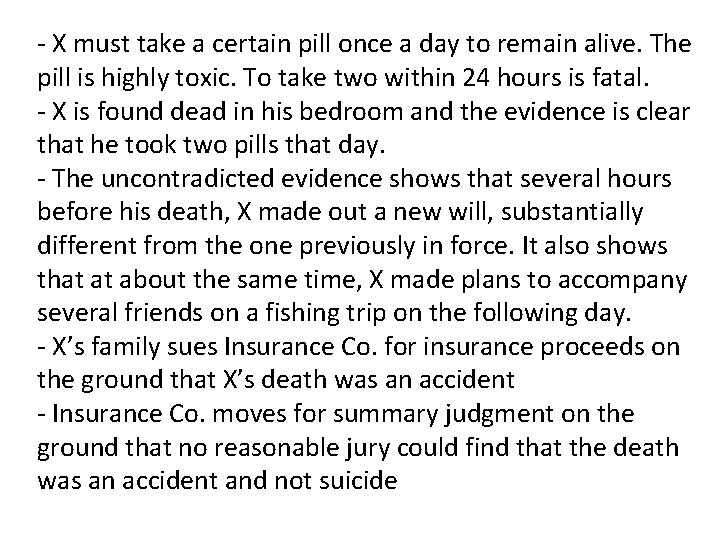 - X must take a certain pill once a day to remain alive. The pill is highly toxic. To take two within 24 hours is fatal.
- X is found dead in his bedroom and the evidence is clear that he took two pills that day.
- The uncontradicted evidence shows that several hours before his death, X made out a new will, substantially different from the one previously in force. It also shows that at about the same time, X made plans to accompany several friends on a fishing trip on the following day.
- X's family sues Insurance Co. for insurance proceeds on the ground that X's death was an accident
- Insurance Co. moves for summary judgment on the ground that no reasonable jury could find that the death was an accident and not suicide